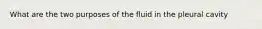 What are the two purposes of the fluid in the pleural cavity